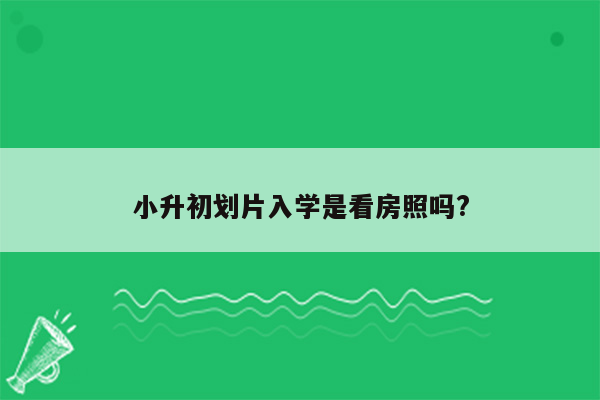 小升初划片入学是看房照吗?